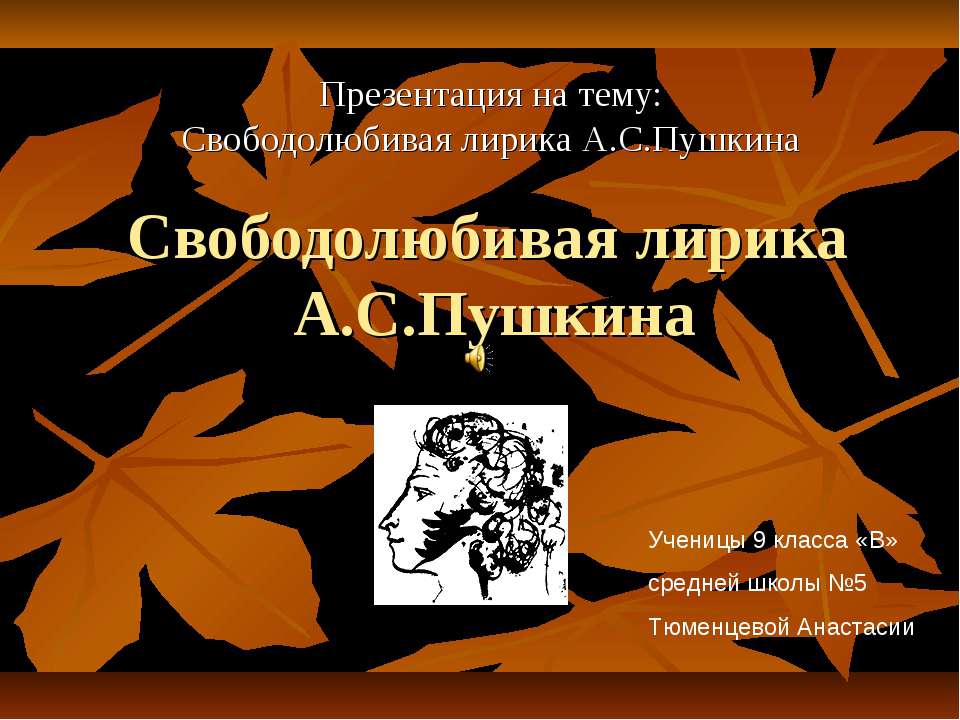 Презентация на тему: Свободолюбивая лирика А.С.Пушкина

Свободолюбивая лирика А.С.Пушкина

Ученицы 9 класса «В»
средней школы №5
Тюменцевой Анастасии